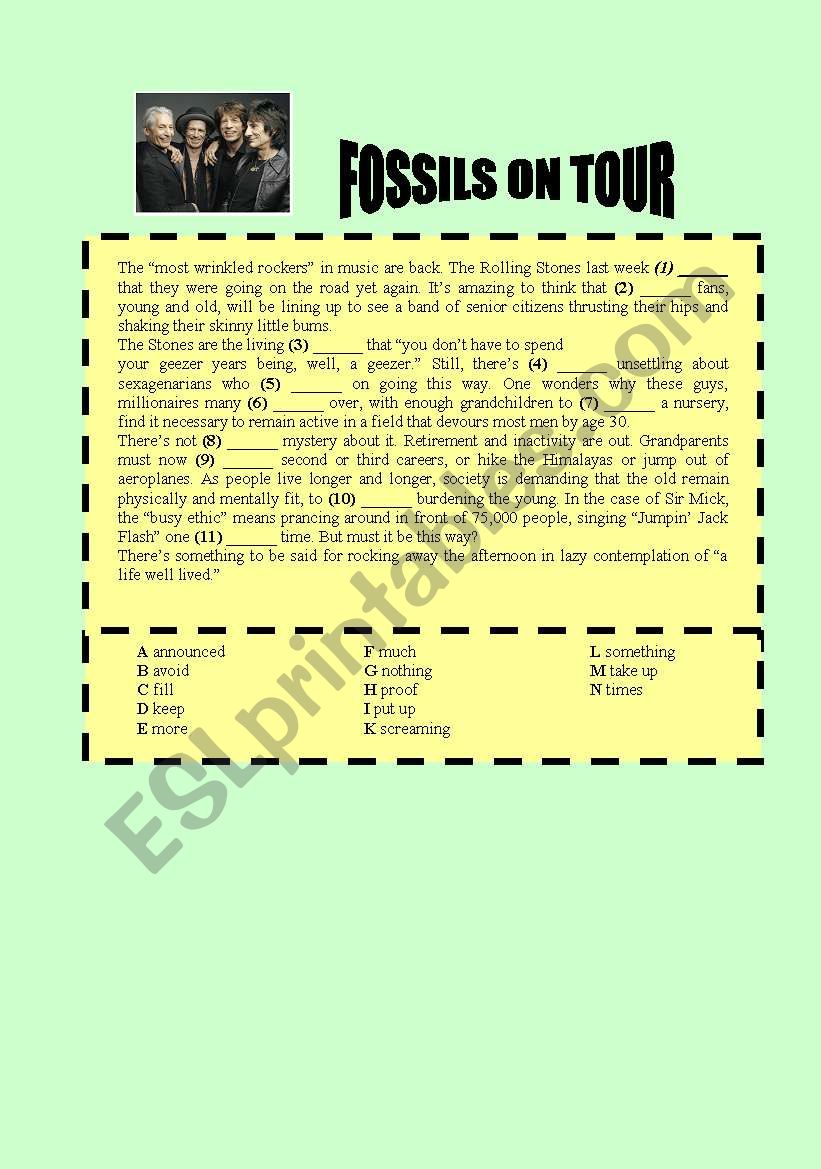 FOSSILS ON TOUR

The "most wrinkled rockers" in music are back. The Rolling Stones last week (1) ______ that they were going on the road yet again. It's amazing to think that (2) ______ fans, young and old, will be lining up to see a band of senior citizens thrusting their hips and shaking their skinny little bums.
The Stones are the living (3) ______ that "you don't have to spend your geezer years being, well, a geezer." Still, there's (4) ______ unsettling about sexagenarians who (5) ______ on going this way. One wonders why these guys, millionaires many (6) ______ over, with enough grandchildren to (7) ______ a nursery, find it necessary to remain active in a field that devours most men by age 30.
There's not (8) ______ mystery about it. Retirement and inactivity are out. Grandparents must now (9) ______ second or third careers, or hike the Himalayas or jump out of aeroplanes. As people live longer and longer, society is demanding that the old remain physically and mentally fit, to (10) ______ burdening the young. In the case of Sir Mick, the "busy ethic" means prancing around in front of 75,000 people, singing "Jumpin' Jack Flash" one (11) ______ time. But must it be this way?
There's something to be said for rocking away the afternoon in lazy contemplation of "a life well lived."

A announced
B avoid
C fill
D keep
E more

F much
G nothing
H proof
I put up
K screaming

L something
M take up
N times

ESLprintables.com